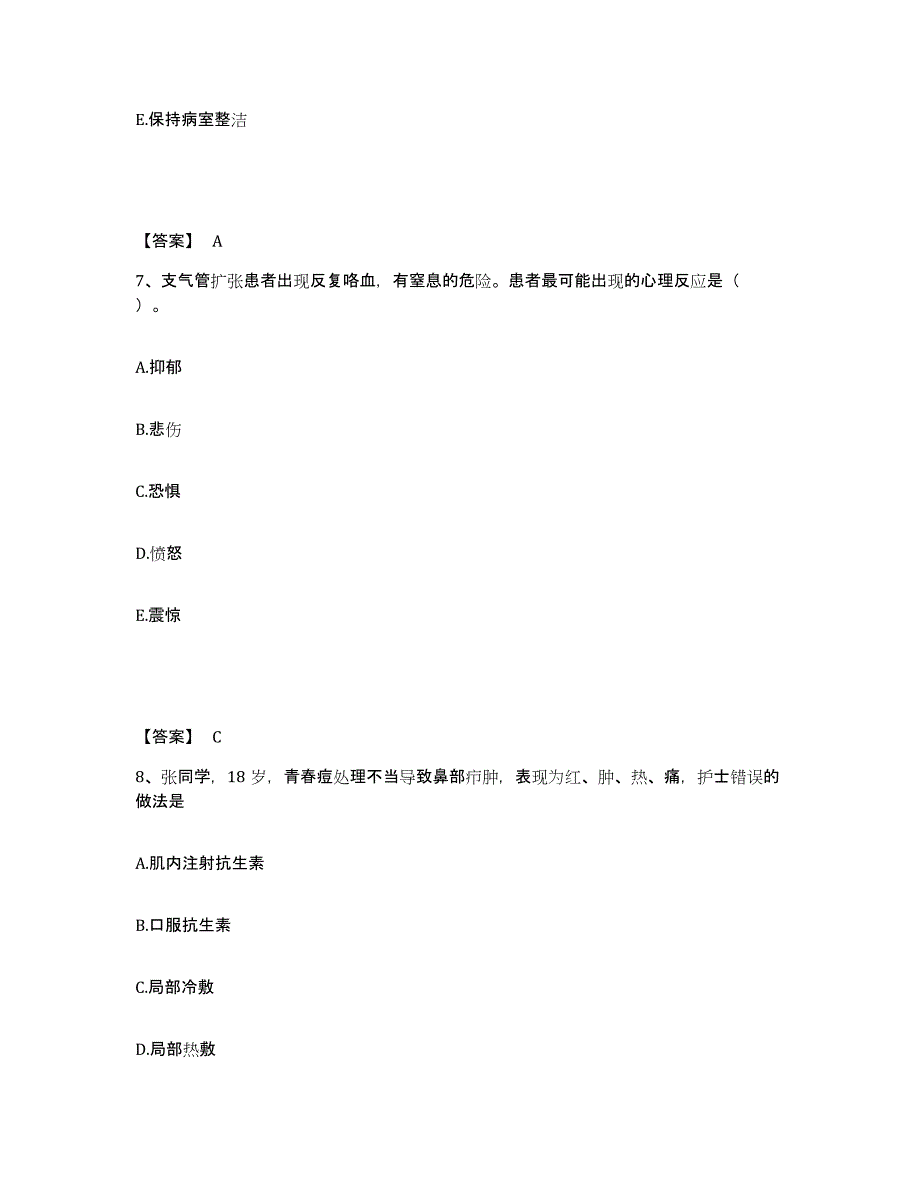 E.保持病室整洁

【答案】 A

7、支气管扩张患者出现反复咯血，有窒息的危险。患者最可能出现的心理反应是（ ）。

A.抑郁

B.悲伤

C.恐惧

D.愤怒

E.震惊

【答案】 C

8、张同学，18 岁，青春痘处理不当导致鼻部疖肿，表现为红、肿、热、痛，护士错误的做法是

A.肌内注射抗生素

B.口服抗生素

C.局部冷敷

D.局部热敷